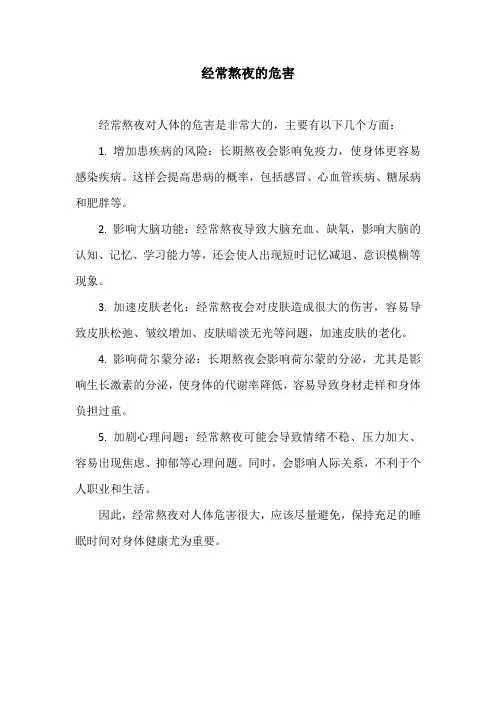 经常熬夜的危害

经常熬夜对人体的危害是非常大的，主要有以下几个方面：

1. 增加患疾病的风险：长期熬夜会影响免疫力，使身体更容易感染疾病。这样会提高患病的概率，包括感冒、心血管疾病、糖尿病和肥胖等。

2. 影响大脑功能：经常熬夜导致大脑充血、缺氧，影响大脑的认知、记忆、学习能力等，还会使人出现短时记忆减退、意识模糊等现象。

3. 加速皮肤老化：经常熬夜会对皮肤造成很大的伤害，容易导致皮肤松弛、皱纹增加、皮肤暗淡无光等问题，加速皮肤的老化。

4. 影响荷尔蒙分泌：长期熬夜会影响荷尔蒙的分泌，尤其是影响生长激素的分泌，使身体的代谢率降低，容易导致身材走样和身体负担过重。

5. 加剧心理问题：经常熬夜可能会导致情绪不稳、压力加大、容易出现焦虑、抑郁等心理问题。同时，会影响人际关系，不利于个人职业和生活。

因此，经常熬夜对人体危害很大，应该尽量避免，保持充足的睡眠时间对身体健康尤为重要。